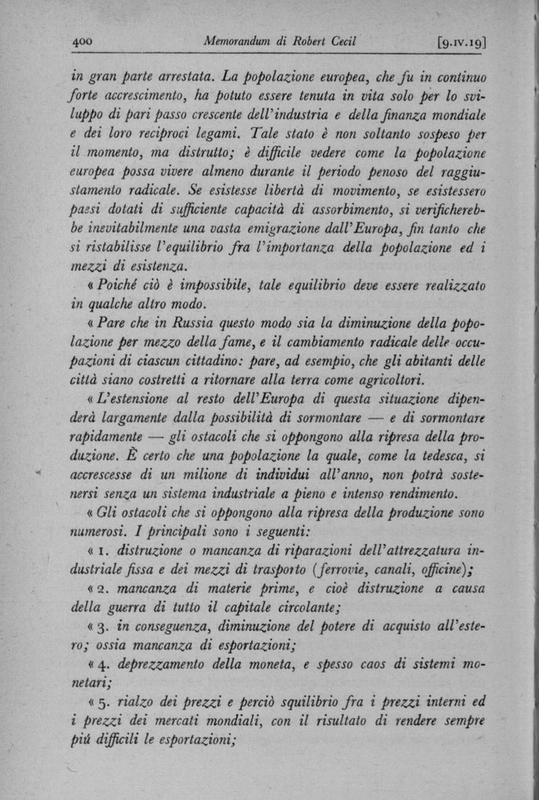 400 Memorandum di Robert Cecil [9.IV.19]

in gran parte arrestata. La popolazione europea, che fu in continuo forte accrescimento, ha potuto essere tenuta in vita solo per lo sviluppo di pari passo crescente dell'industria e della finanza mondiale e dei loro reciproci legami. Tale stato è non soltanto sospeso per il momento, ma distrutto; è difficile vedere come la popolazione europea possa vivere almeno durante il periodo penoso del raggiustamento radicale. Se esistesse libertà di movimento, se esistessero paesi dotati di sufficiente capacità di assorbimento, si verificherebbe inevitabilmente una vasta emigrazione dall'Europa, fin tanto che si ristabilisse l'equilibrio fra l'importanza della popolazione ed i mezzi di esistenza.

« Poiché ciò è impossibile, tale equilibrio deve essere realizzato in qualche altro modo.

« Pare che in Russia questo modo sia la diminuzione della popolazione per mezzo della fame, e il cambiamento radicale delle occupazioni di ciascun cittadino: pare, ad esempio, che gli abitanti delle città siano costretti a ritornare alla terra come agricoltori.

« L'estensione al resto dell'Europa di questa situazione dipenderà largamente dalla possibilità di sormontare — e di sormontare rapidamente — gli ostacoli che si oppongono alla ripresa della produzione. È certo che una popolazione la quale, come la tedesca, si accrescesse di un milione di individui all'anno, non potrà sostenersi senza un sistema industriale a pieno e intenso rendimento.

« Gli ostacoli che si oppongono alla ripresa della produzione sono numerosi. I principali sono i seguenti:

« 1. distruzione o mancanza di riparazioni dell'attrezzatura industriale fissa e dei mezzi di trasporto (ferrovie, canali, officine);

« 2. mancanza di materie prime, e cioè distruzione a causa della guerra di tutto il capitale circolante;

« 3. in conseguenza, diminuzione del potere di acquisto all'estero; ossia mancanza di esportazioni;

« 4. deprezzamento della moneta, e spesso caos di sistemi monetari;

« 5. rialzo dei prezzi e perciò squilibrio fra i prezzi interni ed i prezzi dei mercati mondiali, con il risultato di rendere sempre più difficili le esportazioni;